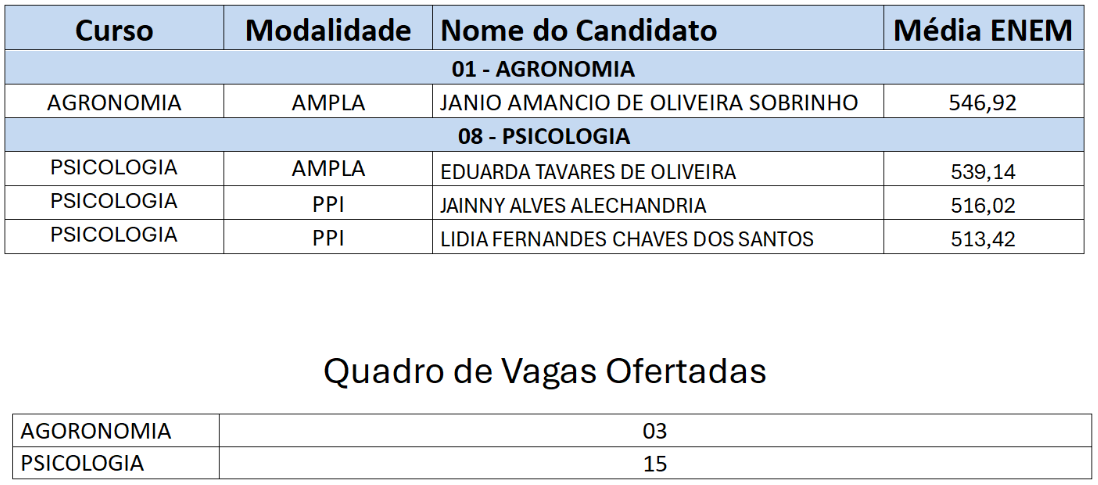 | Curso | Modalidade | Nome do Candidato | Média ENEM |
|---|---|---|---|
| 01 - AGRONOMIA | | | |
| AGRONOMIA | AMPLA | JANIO AMANCIO DE OLIVEIRA SOBRINHO | 546,92 |
| 08 - PSICOLOGIA | | | |
| PSICOLOGIA | AMPLA | EDUARDA TAVARES DE OLIVEIRA | 539,14 |
| PSICOLOGIA | PPI | JAINNY ALVES ALECHANDRIA | 516,02 |
| PSICOLOGIA | PPI | LIDIA FERNANDES CHAVES DOS SANTOS | 513,42 |

Quadro de Vagas Ofertadas

| AGORONOMIA | 03 |
|---|---|
| PSICOLOGIA | 15 |